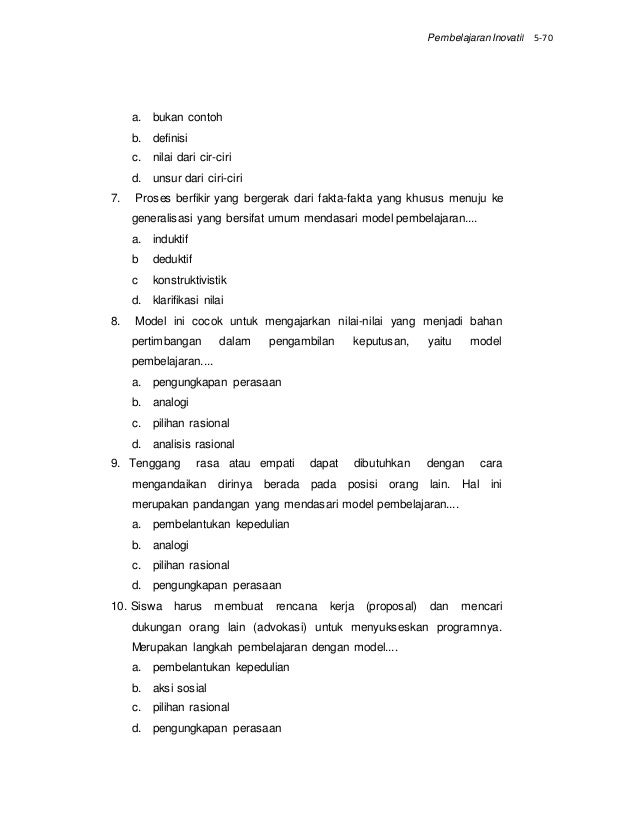 Pembelajaran Inovatif 5-70

a. bukan contoh
b. definisi
c. nilai dari cir-ciri
d. unsur dari ciri-ciri

7. Proses berfikir yang bergerak dari fakta-fakta yang khusus menuju ke generalisasi yang bersifat umum mendasari model pembelajaran....
a. induktif
b deduktif
c konstruktivistik
d. klarifikasi nilai

8. Model ini cocok untuk mengajarkan nilai-nilai yang menjadi bahan pertimbangan dalam pengambilan keputusan, yaitu model pembelajaran....
a. pengungkapan perasaan
b. analogi
c. pilihan rasional
d. analisis rasional

9. Tenggang rasa atau empati dapat dibutuhkan dengan cara mengandaikan dirinya berada pada posisi orang lain. Hal ini merupakan pandangan yang mendasari model pembelajaran....
a. pembelantukan kepedulian
b. analogi
c. pilihan rasional
d. pengungkapan perasaan

10. Siswa harus membuat rencana kerja (proposal) dan mencari dukungan orang lain (advokasi) untuk menyukseskan programnya. Merupakan langkah pembelajaran dengan model....
a. pembelantukan kepedulian
b. aksi sosial
c. pilihan rasional
d. pengungkapan perasaan